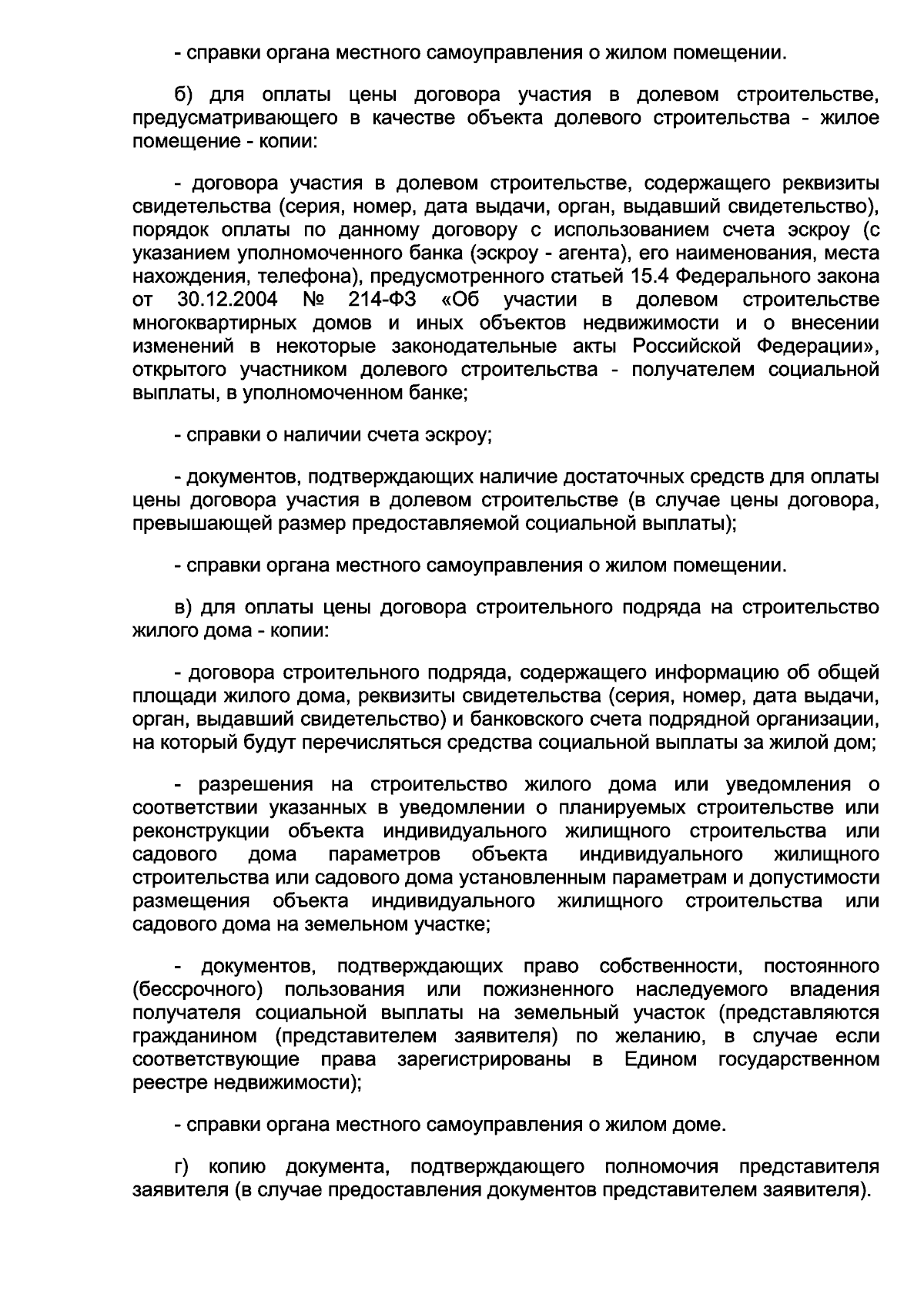 - справки органа местного самоуправления о жилом помещении.

б) для оплаты цены договора участия в долевом строительстве, предусматривающего в качестве объекта долевого строительства - жилое помещение - копии:

- договора участия в долевом строительстве, содержащего реквизиты свидетельства (серия, номер, дата выдачи, орган, выдавший свидетельство), порядок оплаты по данному договору с использованием счета эскроу (с указанием уполномоченного банка (эскроу - агента), его наименования, места нахождения, телефона), предусмотренного статьей 15.4 Федерального закона от 30.12.2004 № 214-ФЗ «Об участии в долевом строительстве многоквартирных домов и иных объектов недвижимости и о внесении изменений в некоторые законодательные акты Российской Федерации», открытого участником долевого строительства - получателем социальной выплаты, в уполномоченном банке;

- справки о наличии счета эскроу;

- документов, подтверждающих наличие достаточных средств для оплаты цены договора участия в долевом строительстве (в случае цены договора, превышающей размер предоставляемой социальной выплаты);

- справки органа местного самоуправления о жилом помещении.

в) для оплаты цены договора строительного подряда на строительство жилого дома - копии:

- договора строительного подряда, содержащего информацию об общей площади жилого дома, реквизиты свидетельства (серия, номер, дата выдачи, орган, выдавший свидетельство) и банковского счета подрядной организации, на который будут перечисляться средства социальной выплаты за жилой дом;

- разрешения на строительство жилого дома или уведомления о соответствии указанных в уведомлении о планируемых строительстве или реконструкции объекта индивидуального жилищного строительства или садового дома параметров объекта индивидуального жилищного строительства или садового дома установленным параметрам и допустимости размещения объекта индивидуального жилищного строительства или садового дома на земельном участке;

- документов, подтверждающих право собственности, постоянного (бессрочного) пользования или пожизненного наследуемого владения получателя социальной выплаты на земельный участок (представляются гражданином (представителем заявителя) по желанию, в случае если соответствующие права зарегистрированы в Едином государственном реестре недвижимости);

- справки органа местного самоуправления о жилом доме.

г) копию документа, подтверждающего полномочия представителя заявителя (в случае предоставления документов представителем заявителя).